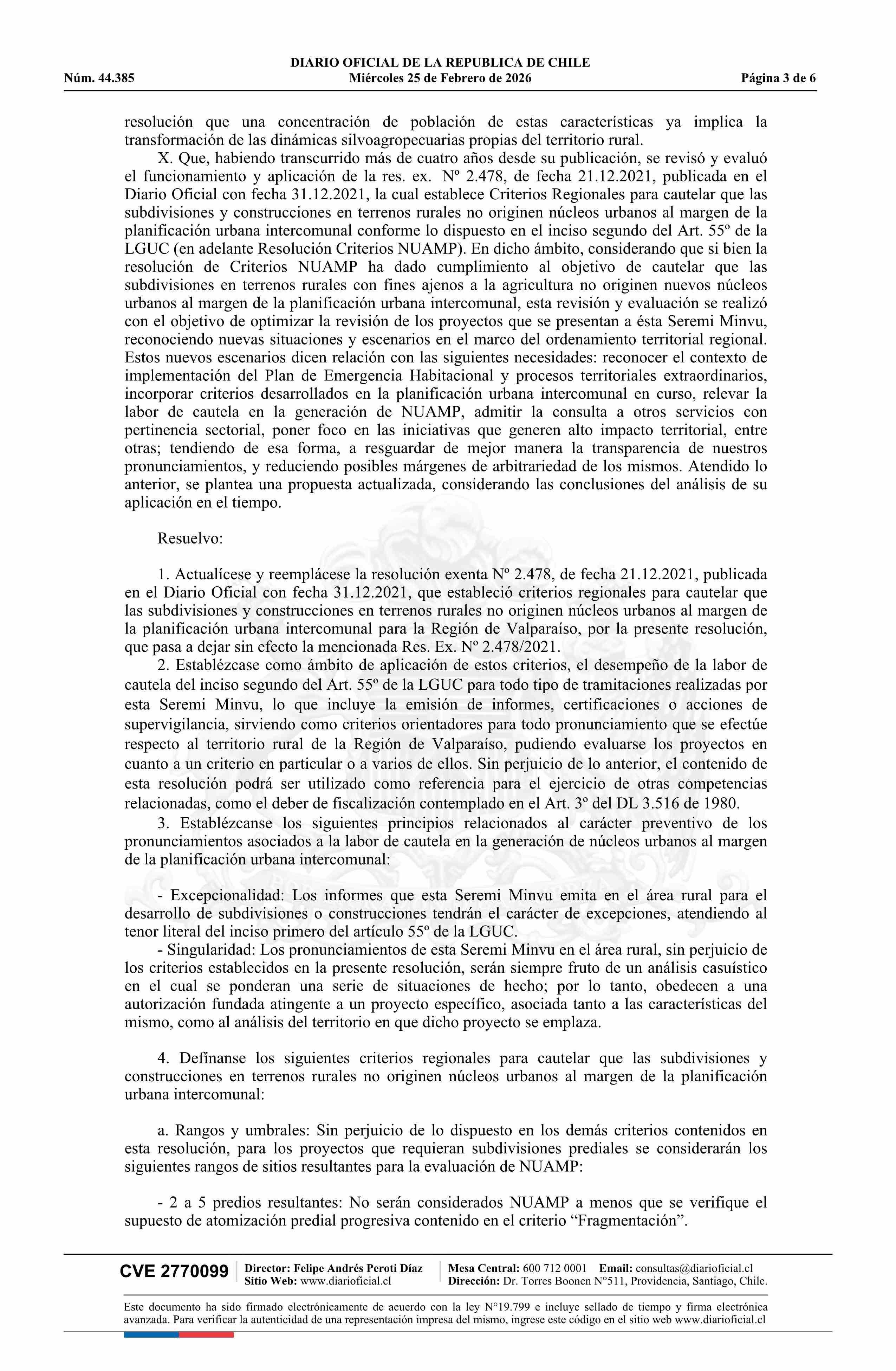 DIARIO OFICIAL DE LA REPUBLICA DE CHILE
Núm. 44.385 Miércoles 25 de Febrero de 2026 Página 3 de 6

resolución que una concentración de población de estas características ya implica la transformación de las dinámicas silvoagropecuarias propias del territorio rural.

X. Que, habiendo transcurrido más de cuatro años desde su publicación, se revisó y evaluó el funcionamiento y aplicación de la res. ex. Nº 2.478, de fecha 21.12.2021, publicada en el Diario Oficial con fecha 31.12.2021, la cual establece Criterios Regionales para cautelar que las subdivisiones y construcciones en terrenos rurales no originen núcleos urbanos al margen de la planificación urbana intercomunal conforme lo dispuesto en el inciso segundo del Art. 55º de la LGUC (en adelante Resolución Criterios NUAMP). En dicho ámbito, considerando que si bien la resolución de Criterios NUAMP ha dado cumplimiento al objetivo de cautelar que las subdivisiones en terrenos rurales con fines ajenos a la agricultura no originen nuevos núcleos urbanos al margen de la planificación urbana intercomunal, esta revisión y evaluación se realizó con el objetivo de optimizar la revisión de los proyectos que se presentan a ésta Seremi Minvu, reconociendo nuevas situaciones y escenarios en el marco del ordenamiento territorial regional. Estos nuevos escenarios dicen relación con las siguientes necesidades: reconocer el contexto de implementación del Plan de Emergencia Habitacional y procesos territoriales extraordinarios, incorporar criterios desarrollados en la planificación urbana intercomunal en curso, relevar la labor de cautela en la generación de NUAMP, admitir la consulta a otros servicios con pertinencia sectorial, poner foco en las iniciativas que generen alto impacto territorial, entre otras; tendiendo de esa forma, a resguardar de mejor manera la transparencia de nuestros pronunciamientos, y reduciendo posibles márgenes de arbitrariedad de los mismos. Atendido lo anterior, se plantea una propuesta actualizada, considerando las conclusiones del análisis de su aplicación en el tiempo.

Resuelvo:

1. Actualícese y reemplácese la resolución exenta Nº 2.478, de fecha 21.12.2021, publicada en el Diario Oficial con fecha 31.12.2021, que estableció criterios regionales para cautelar que las subdivisiones y construcciones en terrenos rurales no originen núcleos urbanos al margen de la planificación urbana intercomunal para la Región de Valparaíso, por la presente resolución, que pasa a dejar sin efecto la mencionada Res. Ex. Nº 2.478/2021.

2. Establézcase como ámbito de aplicación de estos criterios, el desempeño de la labor de cautela del inciso segundo del Art. 55º de la LGUC para todo tipo de tramitaciones realizadas por esta Seremi Minvu, lo que incluye la emisión de informes, certificaciones o acciones de supervigilancia, sirviendo como criterios orientadores para todo pronunciamiento que se efectúe respecto al territorio rural de la Región de Valparaíso, pudiendo evaluarse los proyectos en cuanto a un criterio en particular o a varios de ellos. Sin perjuicio de lo anterior, el contenido de esta resolución podrá ser utilizado como referencia para el ejercicio de otras competencias relacionadas, como el deber de fiscalización contemplado en el Art. 3º del DL 3.516 de 1980.

3. Establézcanse los siguientes principios relacionados al carácter preventivo de los pronunciamientos asociados a la labor de cautela en la generación de núcleos urbanos al margen de la planificación urbana intercomunal:

- Excepcionalidad: Los informes que esta Seremi Minvu emita en el área rural para el desarrollo de subdivisiones o construcciones tendrán el carácter de excepciones, atendiendo al tenor literal del inciso primero del artículo 55º de la LGUC.

- Singularidad: Los pronunciamientos de esta Seremi Minvu en el área rural, sin perjuicio de los criterios establecidos en la presente resolución, serán siempre fruto de un análisis casuístico en el cual se ponderan una serie de situaciones de hecho; por lo tanto, obedecen a una autorización fundada atingente a un proyecto específico, asociada tanto a las características del mismo, como al análisis del territorio en que dicho proyecto se emplaza.

4. Defínanse los siguientes criterios regionales para cautelar que las subdivisiones y construcciones en terrenos rurales no originen núcleos urbanos al margen de la planificación urbana intercomunal:

a. Rangos y umbrales: Sin perjuicio de lo dispuesto en los demás criterios contenidos en esta resolución, para los proyectos que requieran subdivisiones prediales se considerarán los siguientes rangos de sitios resultantes para la evaluación de NUAMP:

- 2 a 5 predios resultantes: No serán considerados NUAMP a menos que se verifique el supuesto de atomización predial progresiva contenido en el criterio “Fragmentación”.

CVE 2770099 Director: Felipe Andrés Peroti Díaz Sitio Web: www.diarioficial.cl Mesa Central: 600 712 0001 Email: consultas@diarioficial.cl Dirección: Dr. Torres Boonen N°511, Providencia, Santiago, Chile.

Este documento ha sido firmado electrónicamente de acuerdo con la ley N°19.799 e incluye sellado de tiempo y firma electrónica avanzada. Para verificar la autenticidad de una representación impresa del mismo, ingrese este código en el sitio web www.diarioficial.cl